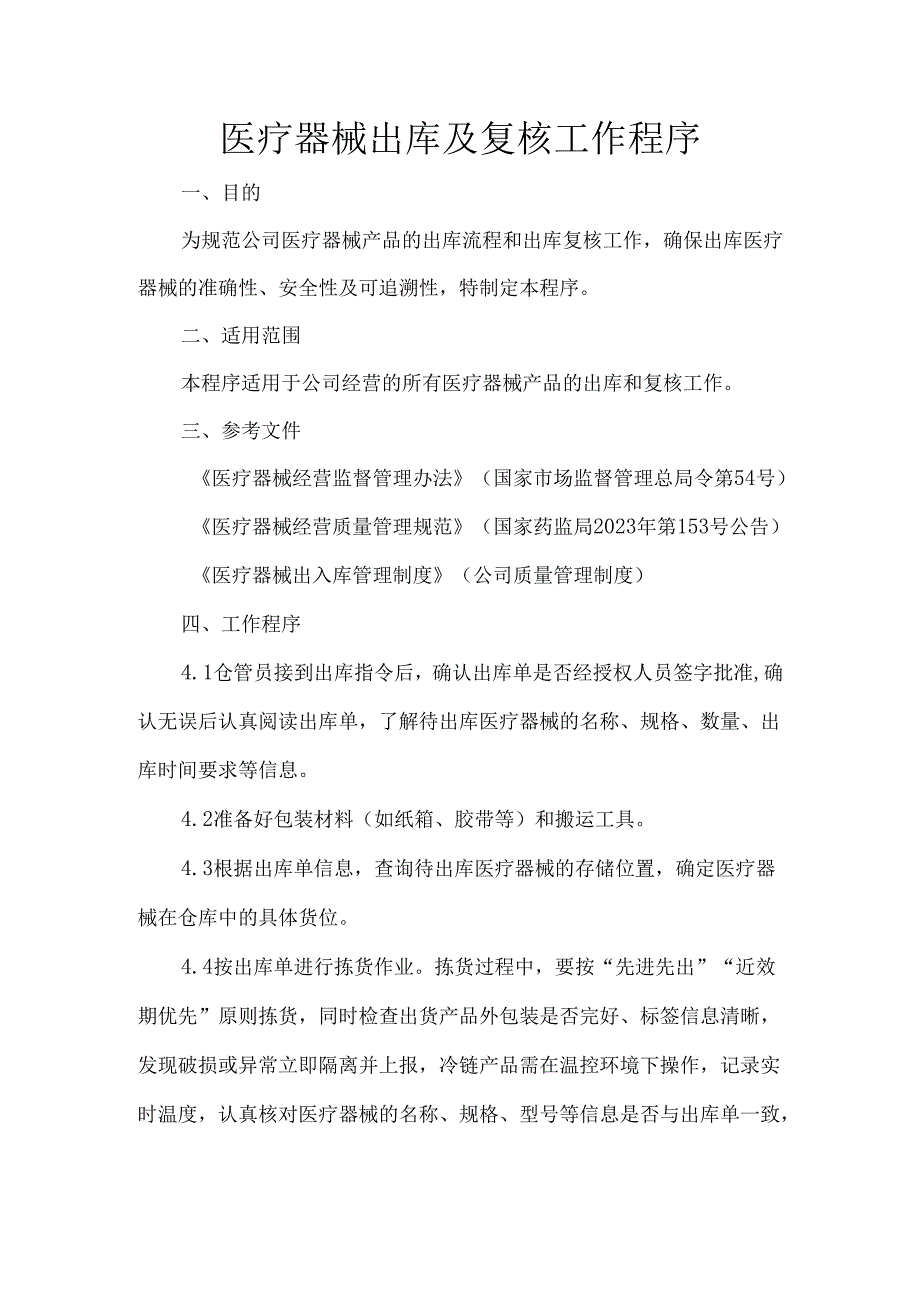 医疗器械出库及复核工作程序

一、目的

为规范公司医疗器械产品的出库流程和出库复核工作，确保出库医疗器械的准确性、安全性及可追溯性，特制定本程序。

二、适用范围

本程序适用于公司经营的所有医疗器械产品的出库和复核工作。

三、参考文件

《医疗器械经营监督管理办法》（国家市场监督管理总局令第54号）

《医疗器械经营质量管理规范》（国家药监局2023年第153号公告）

《医疗器械出入库管理制度》（公司质量管理制度）

四、工作程序

4.1仓管员接到出库指令后，确认出库单是否经授权人员签字批准,确认无误后认真阅读出库单，了解待出库医疗器械的名称、规格、数量、出库时间要求等信息。

4.2准备好包装材料（如纸箱、胶带等）和搬运工具。

4.3根据出库单信息，查询待出库医疗器械的存储位置，确定医疗器械在仓库中的具体货位。

4.4按出库单进行拣货作业。拣货过程中，要按“先进先出”“近效期优先”原则拣货，同时检查出货产品外包装是否完好、标签信息清晰，发现破损或异常立即隔离并上报，冷链产品需在温控环境下操作，记录实时温度，认真核对医疗器械的名称、规格、型号等信息是否与出库单一致，